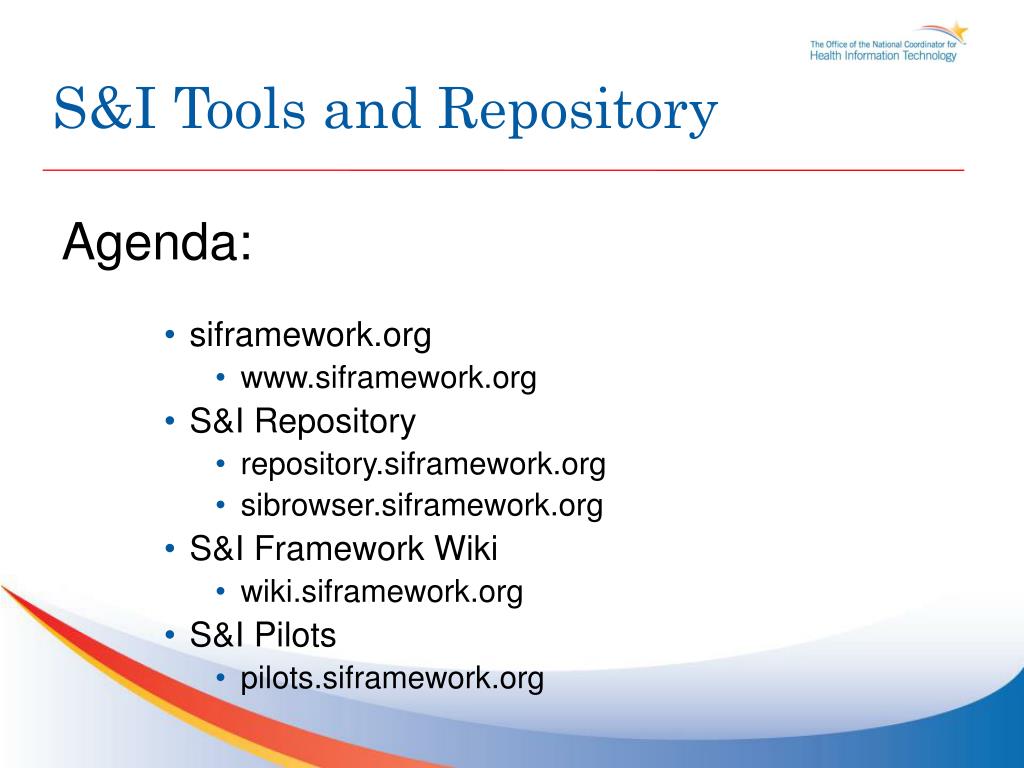 The Office of the National Coordinator for Health Information Technology

S&I Tools and Repository

Agenda:

• siframework.org
  • www.siframework.org
• S&I Repository
  • repository.siframework.org
  • sibrowser.siframework.org
• S&I Framework Wiki
  • wiki.siframework.org
• S&I Pilots
  • pilots.siframework.org